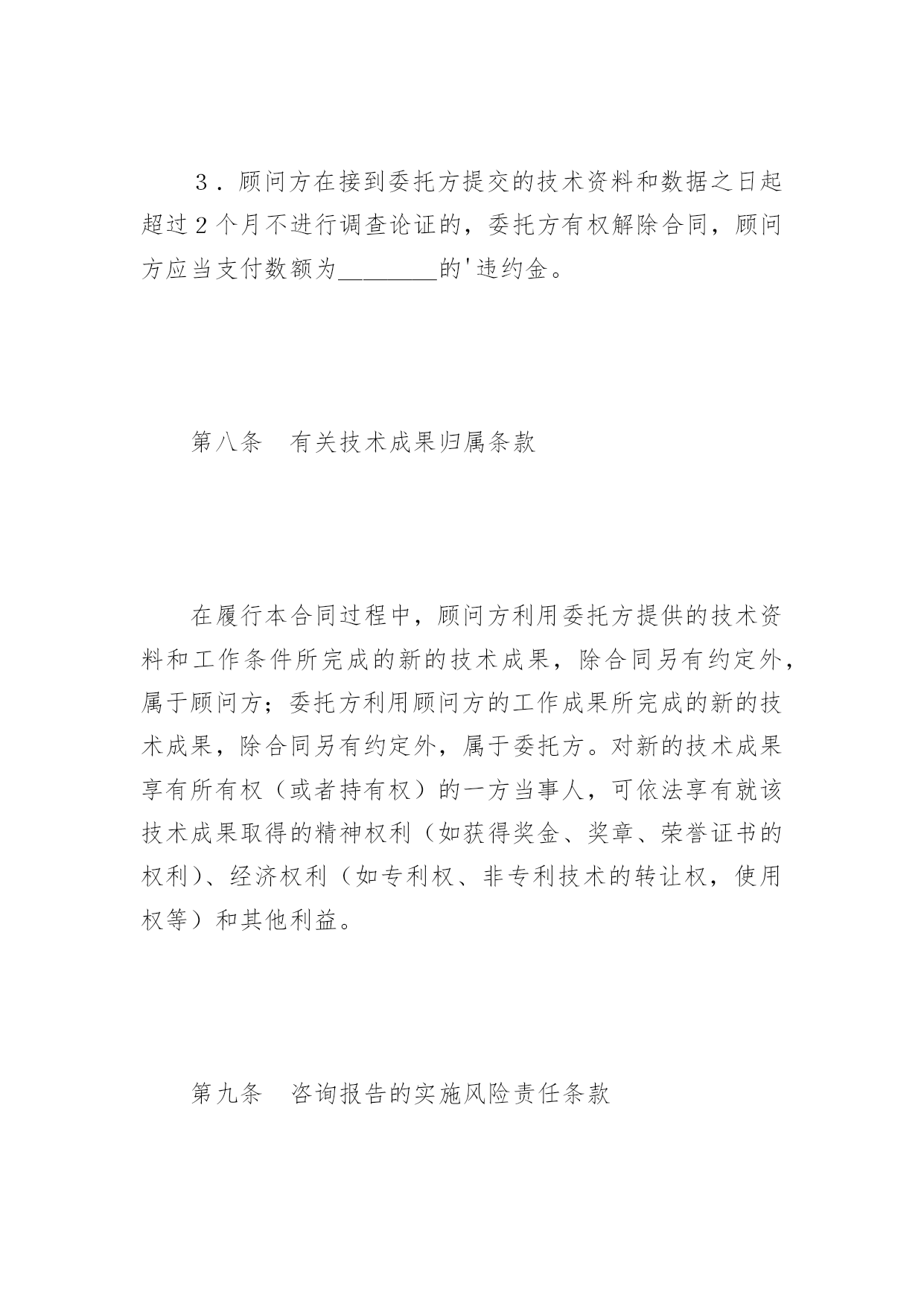 ３．顾问方在接到委托方提交的技术资料和数据之日起超过２个月不进行调查论证的，委托方有权解除合同，顾问方应当支付数额为________的'违约金。

第八条　有关技术成果归属条款

在履行本合同过程中，顾问方利用委托方提供的技术资料和工作条件所完成的新的技术成果，除合同另有约定外，属于顾问方；委托方利用顾问方的工作成果所完成的新的技术成果，除合同另有约定外，属于委托方。对新的技术成果享有所有权（或者持有权）的一方当事人，可依法享有就该技术成果取得的精神权利（如获得奖金、奖章、荣誉证书的权利）、经济权利（如专利权、非专利技术的转让权，使用权等）和其他利益。

第九条　咨询报告的实施风险责任条款